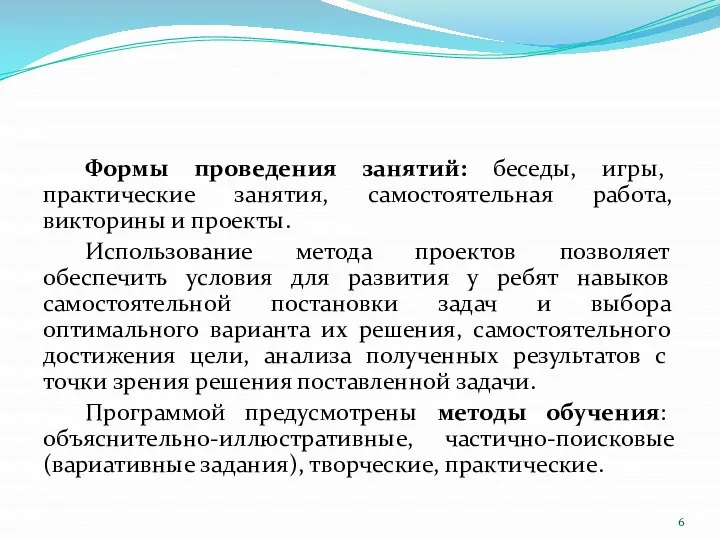 Формы проведения занятий: беседы, игры, практические занятия, самостоятельная работа, викторины и проекты.

Использование метода проектов позволяет обеспечить условия для развития у ребят навыков самостоятельной постановки задач и выбора оптимального варианта их решения, самостоятельного достижения цели, анализа полученных результатов с точки зрения решения поставленной задачи.

Программой предусмотрены методы обучения: объяснительно-иллюстративные, частично-поисковые (вариативные задания), творческие, практические.

6